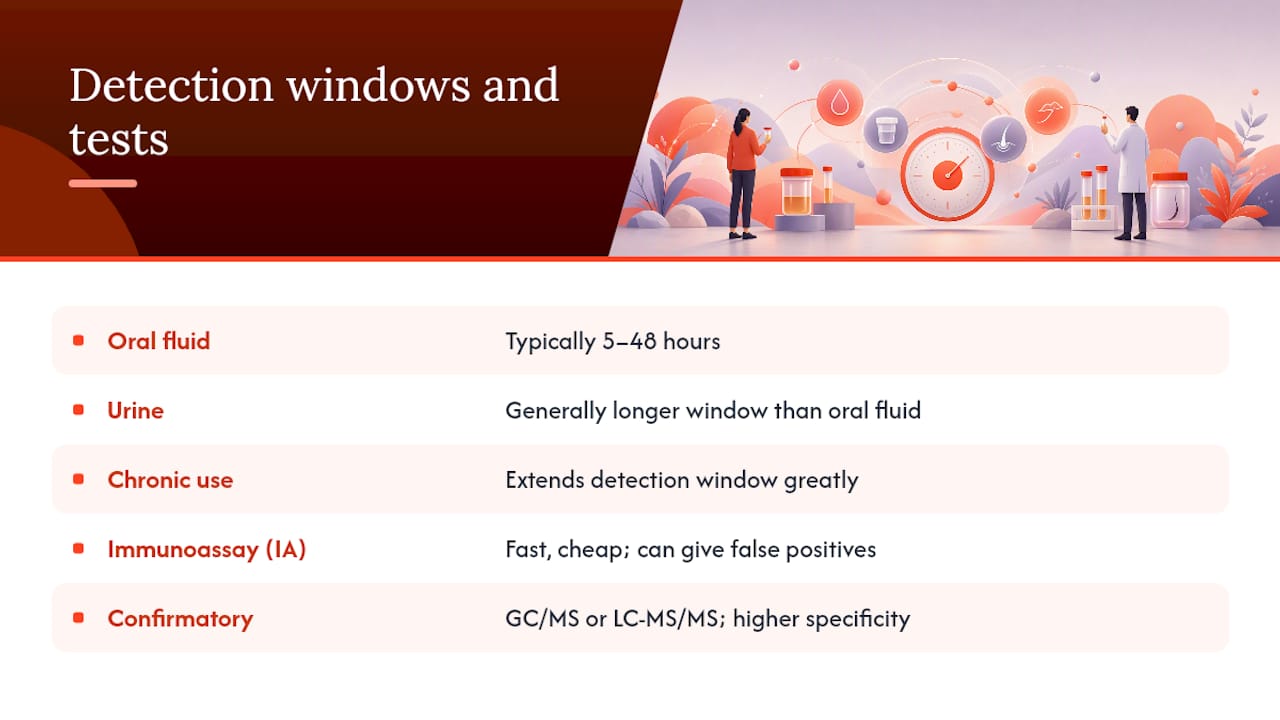 Detection windows and tests

| | |
|---|---|
| Oral fluid | Typically 5–48 hours |
| Urine | Generally longer window than oral fluid |
| Chronic use | Extends detection window greatly |
| Immunoassay (IA) | Fast, cheap; can give false positives |
| Confirmatory | GC/MS or LC-MS/MS; higher specificity |